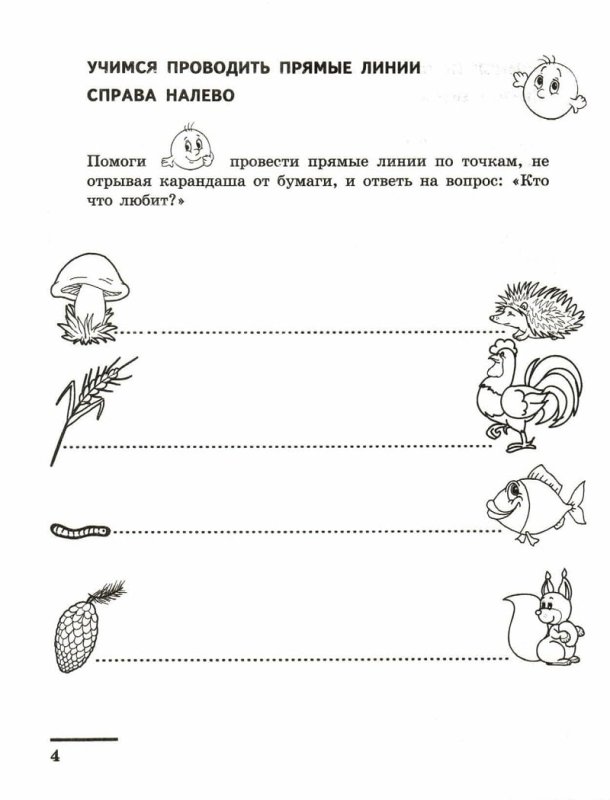 УЧИМСЯ ПРОВОДИТЬ ПРЯМЫЕ ЛИНИИ СПРАВА НАЛЕВО

Помоги провести прямые линии по точкам, не отрывая карандаша от бумаги, и ответь на вопрос: «Кто что любит?»

4